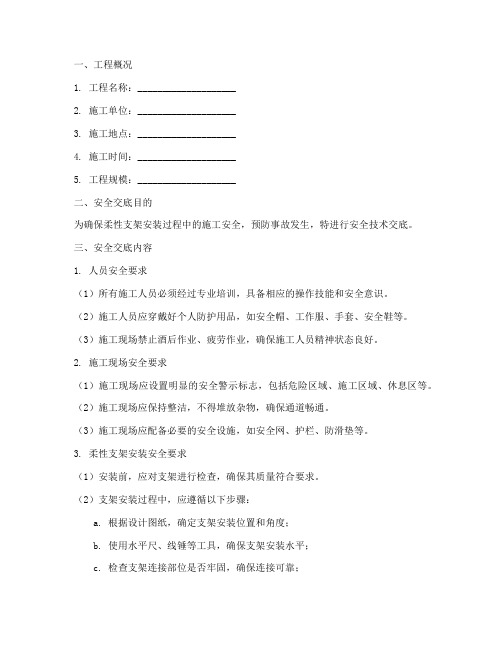 一、工程概况

1. 工程名称：____________________

2. 施工单位：____________________

3. 施工地点：____________________

4. 施工时间：____________________

5. 工程规模：____________________

二、安全交底目的

为确保柔性支架安装过程中的施工安全，预防事故发生，特进行安全技术交底。

三、安全交底内容

1. 人员安全要求

（1）所有施工人员必须经过专业培训，具备相应的操作技能和安全意识。

（2）施工人员应穿戴好个人防护用品，如安全帽、工作服、手套、安全鞋等。

（3）施工现场禁止酒后作业、疲劳作业，确保施工人员精神状态良好。

2. 施工现场安全要求

（1）施工现场应设置明显的安全警示标志，包括危险区域、施工区域、休息区等。

（2）施工现场应保持整洁，不得堆放杂物，确保通道畅通。

（3）施工现场应配备必要的安全设施，如安全网、护栏、防滑垫等。

3. 柔性支架安装安全要求

（1）安装前，应对支架进行检查，确保其质量符合要求。

（2）支架安装过程中，应遵循以下步骤：

a. 根据设计图纸，确定支架安装位置和角度；

b. 使用水平尺、线锤等工具，确保支架安装水平；

c. 检查支架连接部位是否牢固，确保连接可靠；